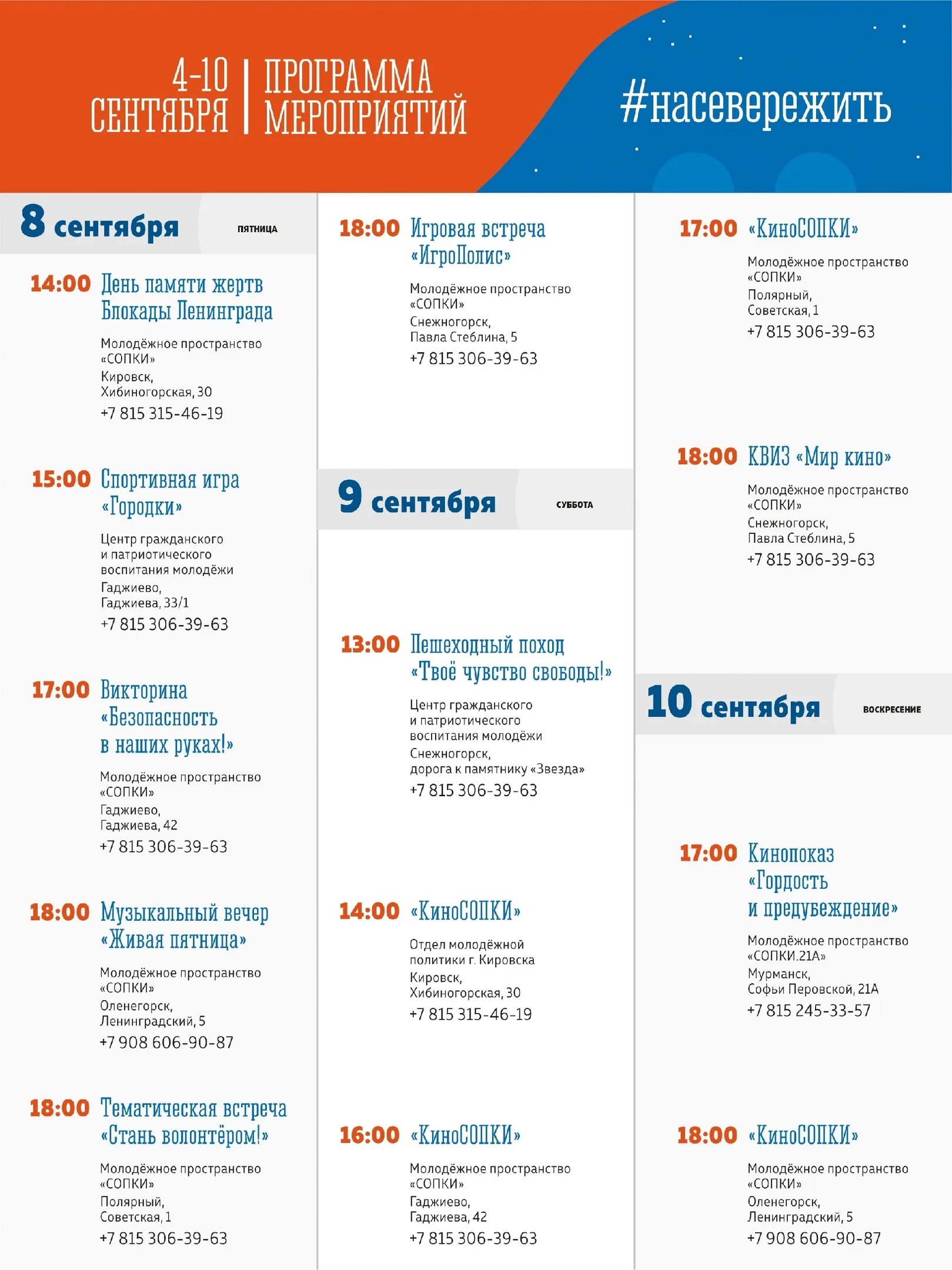 4-10 СЕНТЯБРЯ | ПРОГРАММА МЕРОПРИЯТИЙ

#насевережить

8 сентября ПЯТНИЦА

14:00 День памяти жертв Блокады Ленинграда

Молодёжное пространство «СОПКИ»
Кировск, Хибиногорская, 30
+7 815 315-46-19

15:00 Спортивная игра «Городки»

Центр гражданского и патриотического воспитания молодёжи
Гаджиево, Гаджиева, 33/1
+7 815 306-39-63

17:00 Викторина «Безопасность в наших руках!»

Молодёжное пространство «СОПКИ»
Гаджиево, Гаджиева, 42
+7 815 306-39-63

18:00 Музыкальный вечер «Живая пятница»

Молодёжное пространство «СОПКИ»
Оленегорск, Ленинградский, 5
+7 908 606-90-87

18:00 Тематическая встреча «Стань волонтёром!»

Молодёжное пространство «СОПКИ»
Полярный, Советская, 1
+7 815 306-39-63

18:00 Игровая встреча «ИгроПолис»

Молодёжное пространство «СОПКИ»
Снежногорск, Павла Стеблина, 5
+7 815 306-39-63

9 сентября СУББОТА

13:00 Пешеходный поход «Твоё чувство свободы!»

Центр гражданского и патриотического воспитания молодёжи
Снежногорск, дорога к памятнику «Звезда»
+7 815 306-39-63

14:00 «КиноСОПКИ»

Отдел молодёжной политики г. Кировска
Кировск, Хибиногорская, 30
+7 815 315-46-19

16:00 «КиноСОПКИ»

Молодёжное пространство «СОПКИ»
Гаджиево, Гаджиева, 42
+7 815 306-39-63

17:00 «КиноСОПКИ»

Молодёжное пространство «СОПКИ»
Полярный, Советская, 1
+7 815 306-39-63

18:00 КВИЗ «Мир кино»

Молодёжное пространство «СОПКИ»
Снежногорск, Павла Стеблина, 5
+7 815 306-39-63

10 сентября ВОСКРЕСЕНИЕ

17:00 Кинопоказ «Гордость и предубеждение»

Молодёжное пространство «СОПКИ.21А»
Мурманск, Софьи Перовской, 21А
+7 815 245-33-57

18:00 «КиноСОПКИ»

Молодёжное пространство «СОПКИ»
Оленегорск, Ленинградский, 5
+7 908 606-90-87